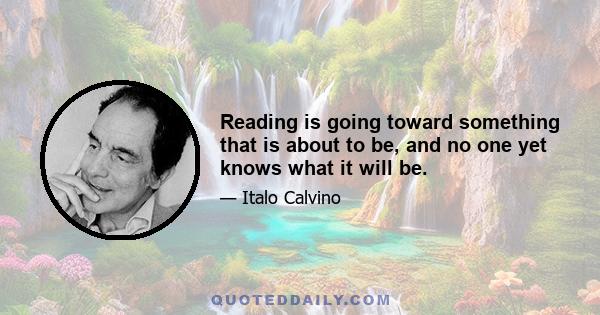 Reading is going toward something that is about to be, and no one yet knows what it will be.

— Italo Calvino

QUOTEDDAILY.COM